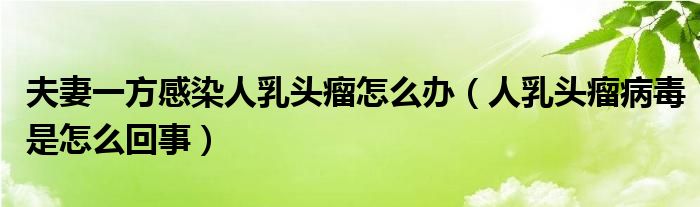 夫妻一方感染人乳头瘤怎么办（人乳头瘤病毒是怎么回事）